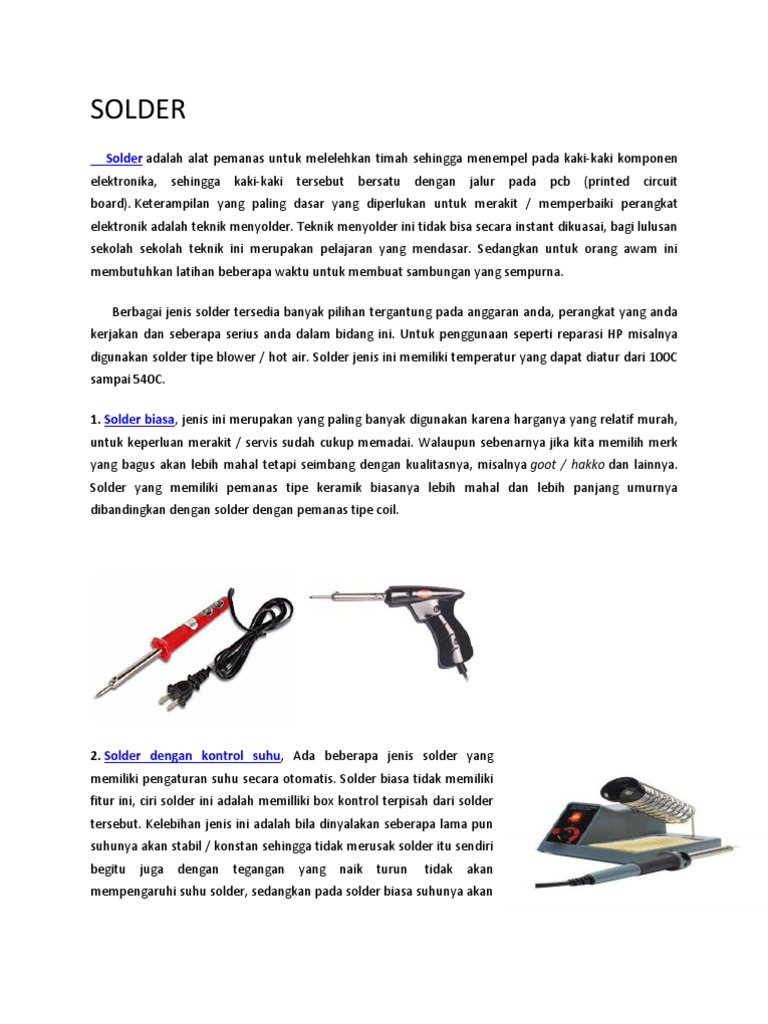 SOLDER

Solder adalah alat pemanas untuk melelehkan timah sehingga menempel pada kaki-kaki komponen elektronika, sehingga kaki-kaki tersebut bersatu dengan jalur pada pcb (printed circuit board). Keterampilan yang paling dasar yang diperlukan untuk merakit / memperbaiki perangkat elektronik adalah teknik menyolder. Teknik menyolder ini tidak bisa secara instant dikuasai, bagi lulusan sekolah sekolah teknik ini merupakan pelajaran yang mendasar. Sedangkan untuk orang awam ini membutuhkan latihan beberapa waktu untuk membuat sambungan yang sempurna.

Berbagai jenis solder tersedia banyak pilihan tergantung pada anggaran anda, perangkat yang anda kerjakan dan seberapa serius anda dalam bidang ini. Untuk penggunaan seperti reparasi HP misalnya digunakan solder tipe blower / hot air. Solder jenis ini memiliki temperatur yang dapat diatur dari 100C sampai 540C.

1. Solder biasa, jenis ini merupakan yang paling banyak digunakan karena harganya yang relatif murah, untuk keperluan merakit / servis sudah cukup memadai. Walaupun sebenarnya jika kita memilih merk yang bagus akan lebih mahal tetapi seimbang dengan kualitasnya, misalnya goot / hakko dan lainnya. Solder yang memiliki pemanas tipe keramik biasanya lebih mahal dan lebih panjang umurnya dibandingkan dengan solder dengan pemanas tipe coil.

2. Solder dengan kontrol suhu, Ada beberapa jenis solder yang memiliki pengaturan suhu secara otomatis. Solder biasa tidak memiliki fitur ini, ciri solder ini adalah memilliki box kontrol terpisah dari solder tersebut. Kelebihan jenis ini adalah bila dinyalakan seberapa lama pun suhunya akan stabil / konstan sehingga tidak merusak solder itu sendiri begitu juga dengan tegangan yang naik turun tidak akan mempengaruhi suhu solder, sedangkan pada solder biasa suhunya akan